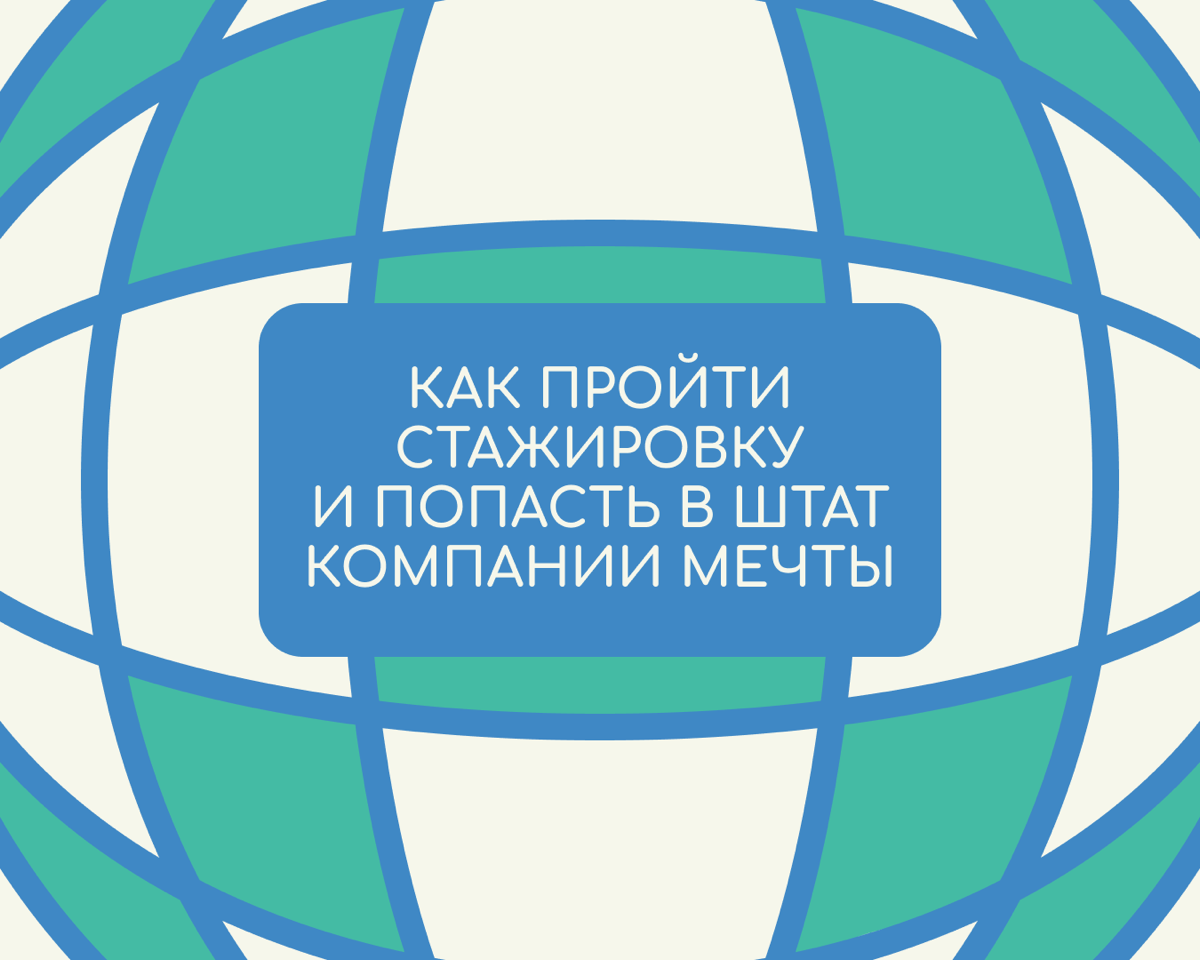 КАК ПРОЙТИ СТАЖИРОВКУ И ПОПАСТЬ В ШТАТ КОМПАНИИ МЕЧТЫ